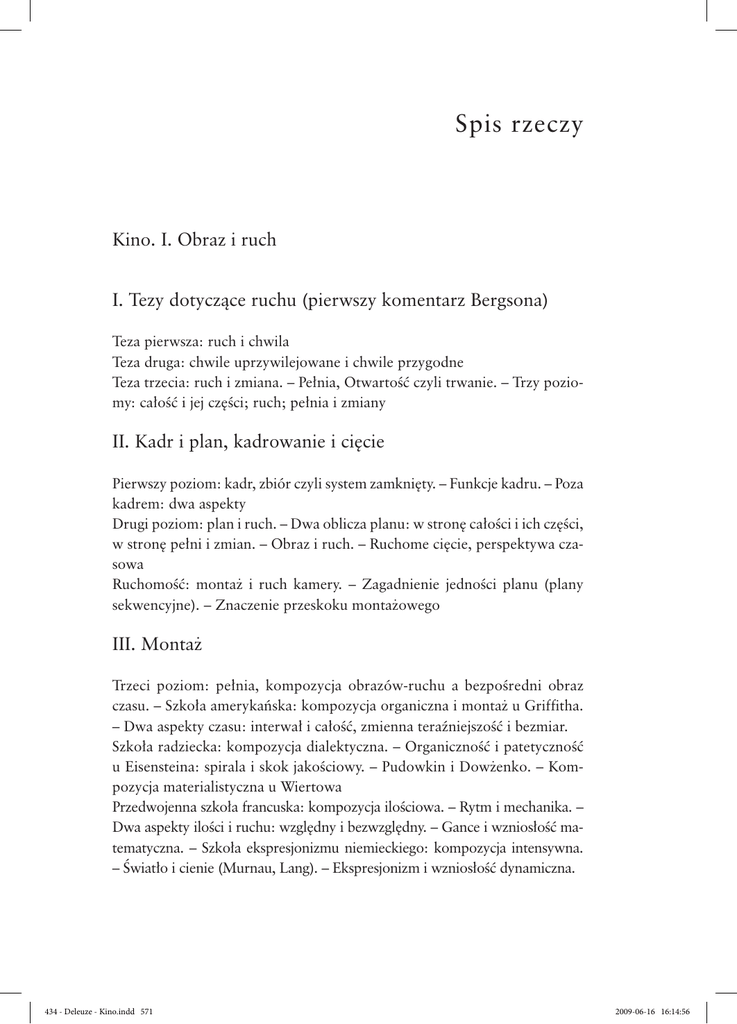 Spis rzeczy

Kino. I. Obraz i ruch

I. Tezy dotyczące ruchu (pierwszy komentarz Bergsona)

Teza pierwsza: ruch i chwila
Teza druga: chwile uprzywilejowane i chwile przygodne
Teza trzecia: ruch i zmiana. – Pełnia, Otwartość czyli trwanie. – Trzy poziomy: całość i jej części; ruch; pełnia i zmiany

II. Kadr i plan, kadrowanie i cięcie

Pierwszy poziom: kadr, zbiór czyli system zamknięty. – Funkcje kadru. – Poza kadrem: dwa aspekty
Drugi poziom: plan i ruch. – Dwa oblicza planu: w stronę całości i ich części, w stronę pełni i zmian. – Obraz i ruch. – Ruchome cięcie, perspektywa czasowa
Ruchomość: montaż i ruch kamery. – Zagadnienie jedności planu (plany sekwencyjne). – Znaczenie przeskoku montażowego

III. Montaż

Trzeci poziom: pełnia, kompozycja obrazów-ruchu a bezpośredni obraz czasu. – Szkoła amerykańska: kompozycja organiczna i montaż u Griffitha. – Dwa aspekty czasu: interwał i całość, zmienna teraźniejszość i bezmiar.
Szkoła radziecka: kompozycja dialektyczna. – Organiczność i patetyczność u Eisensteina: spirala i skok jakościowy. – Pudowkin i Dowżenko. – Kompozycja materialistyczna u Wiertowa
Przedwojenna szkoła francuska: kompozycja ilościowa. – Rytm i mechanika. – Dwa aspekty ilości i ruchu: względny i bezwzględny. – Gance i wzniosłość matematyczna. – Szkoła ekspresjonizmu niemieckiego: kompozycja intensywna. – Światło i cienie (Murnau, Lang). – Ekspresjonizm i wzniosłość dynamiczna.

434 - Deleuze - Kino.indd 571 2009-06-16 16:14:56